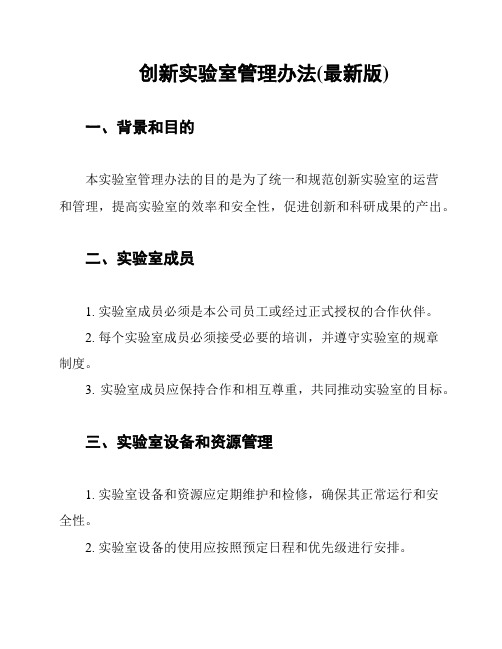 创新实验室管理办法(最新版)

一、背景和目的

本实验室管理办法的目的是为了统一和规范创新实验室的运营和管理，提高实验室的效率和安全性，促进创新和科研成果的产出。

二、实验室成员

1. 实验室成员必须是本公司员工或经过正式授权的合作伙伴。

2. 每个实验室成员必须接受必要的培训，并遵守实验室的规章制度。

3. 实验室成员应保持合作和相互尊重，共同推动实验室的目标。

三、实验室设备和资源管理

1. 实验室设备和资源应定期维护和检修，确保其正常运行和安全性。

2. 实验室设备的使用应按照预定日程和优先级进行安排。